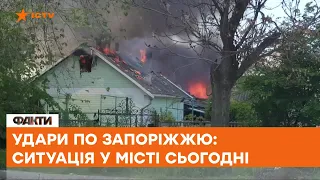 ICTV

ФАКТИ

УДАРИ ПО ЗАПОРІЖЖЮ: СИТУАЦІЯ У МІСТІ СЬОГОДНІ